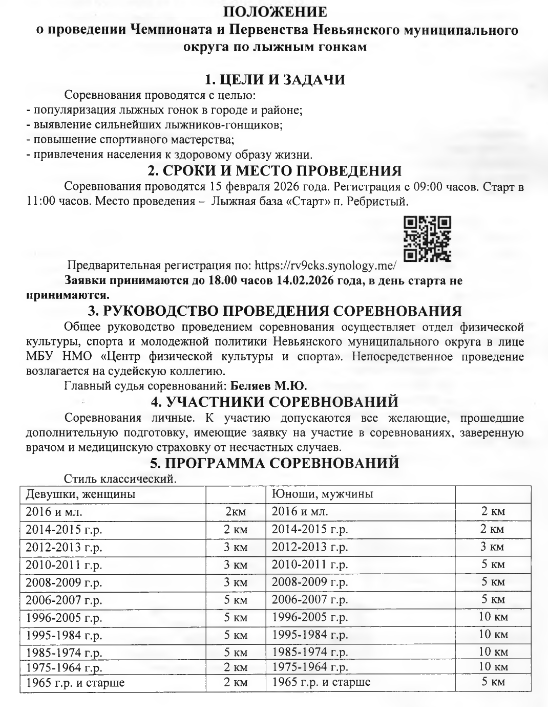 ПОЛОЖЕНИЕ
о проведении Чемпионата и Первенства Невьянского муниципального округа по лыжным гонкам

1. ЦЕЛИ И ЗАДАЧИ

Соревнования проводятся с целью:
- популяризация лыжных гонок в городе и районе;
- выявление сильнейших лыжников-гонщиков;
- повышение спортивного мастерства;
- привлечения населения к здоровому образу жизни.

2. СРОКИ И МЕСТО ПРОВЕДЕНИЯ

Соревнования проводятся 15 февраля 2026 года. Регистрация с 09:00 часов. Старт в 11:00 часов. Место проведения – Лыжная база «Старт» п. Ребристый.

Предварительная регистрация по: https://rv9cks.synology.me/

Заявки принимаются до 18.00 часов 14.02.2026 года, в день старта не принимаются.

3. РУКОВОДСТВО ПРОВЕДЕНИЯ СОРЕВНОВАНИЯ

Общее руководство проведением соревнования осуществляет отдел физической культуры, спорта и молодежной политики Невьянского муниципального округа в лице МБУ НМО «Центр физической культуры и спорта». Непосредственное проведение возлагается на судейскую коллегию.

Главный судья соревнований: Беляев М.Ю.

4. УЧАСТНИКИ СОРЕВНОВАНИЙ

Соревнования личные. К участию допускаются все желающие, прошедшие дополнительную подготовку, имеющие заявку на участие в соревнованиях, заверенную врачом и медицинскую страховку от несчастных случаев.

5. ПРОГРАММА СОРЕВНОВАНИЙ

Стиль классический.

| Девушки, женщины | | Юноши, мужчины | |
|---|---|---|---|
| 2016 и мл. | 2км | 2016 и мл. | 2 км |
| 2014-2015 г.р. | 2 км | 2014-2015 г.р. | 2 км |
| 2012-2013 г.р. | 3 км | 2012-2013 г.р. | 3 км |
| 2010-2011 г.р. | 3 км | 2010-2011 г.р. | 5 км |
| 2008-2009 г.р. | 3 км | 2008-2009 г.р. | 5 км |
| 2006-2007 г.р. | 5 км | 2006-2007 г.р. | 5 км |
| 1996-2005 г.р. | 5 км | 1996-2005 г.р. | 10 км |
| 1995-1984 г.р. | 5 км | 1995-1984 г.р. | 10 км |
| 1985-1974 г.р. | 5 км | 1985-1974 г.р. | 10 км |
| 1975-1964 г.р. | 2 км | 1975-1964 г.р. | 10 км |
| 1965 г.р. и старше | 2 км | 1965 г.р. и старше | 5 км |